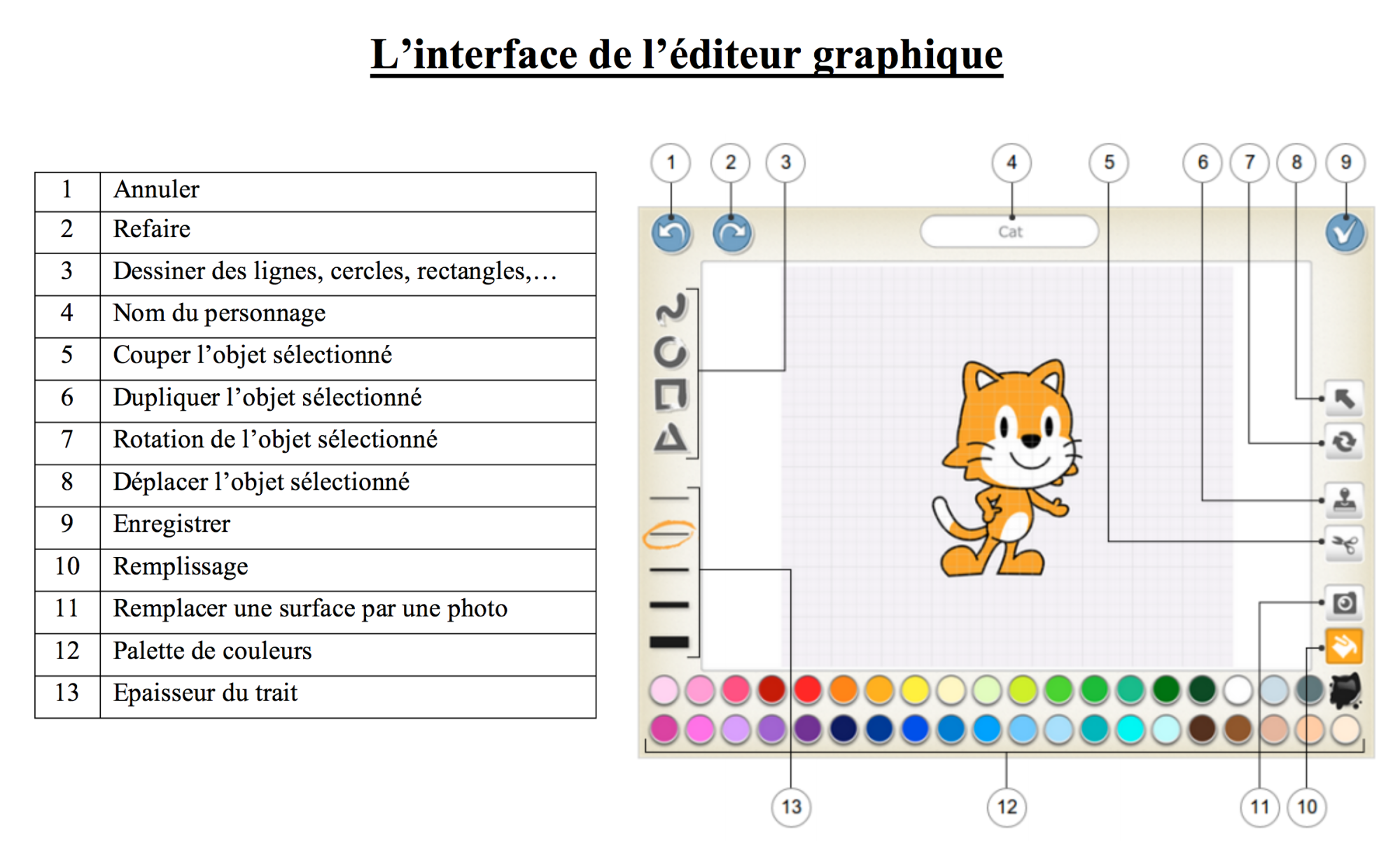 L’interface de l’éditeur graphique

| 1 | Annuler |
|---|---|
| 2 | Refaire |
| 3 | Dessiner des lignes, cercles, rectangles,… |
| 4 | Nom du personnage |
| 5 | Couper l’objet sélectionné |
| 6 | Dupliquer l’objet sélectionné |
| 7 | Rotation de l’objet sélectionné |
| 8 | Déplacer l’objet sélectionné |
| 9 | Enregistrer |
| 10 | Remplissage |
| 11 | Remplacer une surface par une photo |
| 12 | Palette de couleurs |
| 13 | Epaisseur du trait |

1 2 3 4 5 6 7 8 9

Cat

13 12 11 10